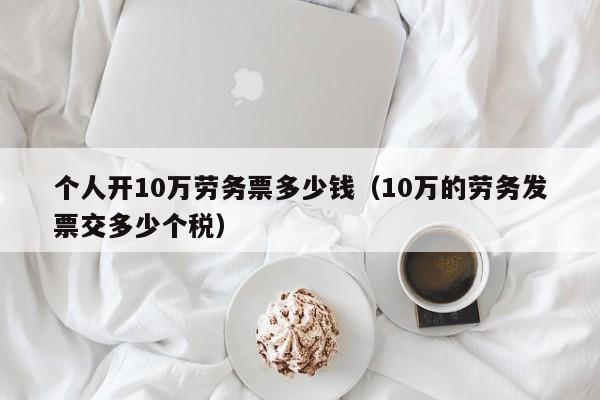 个人开10万劳务票多少钱（10万的劳务发票交多少个税）